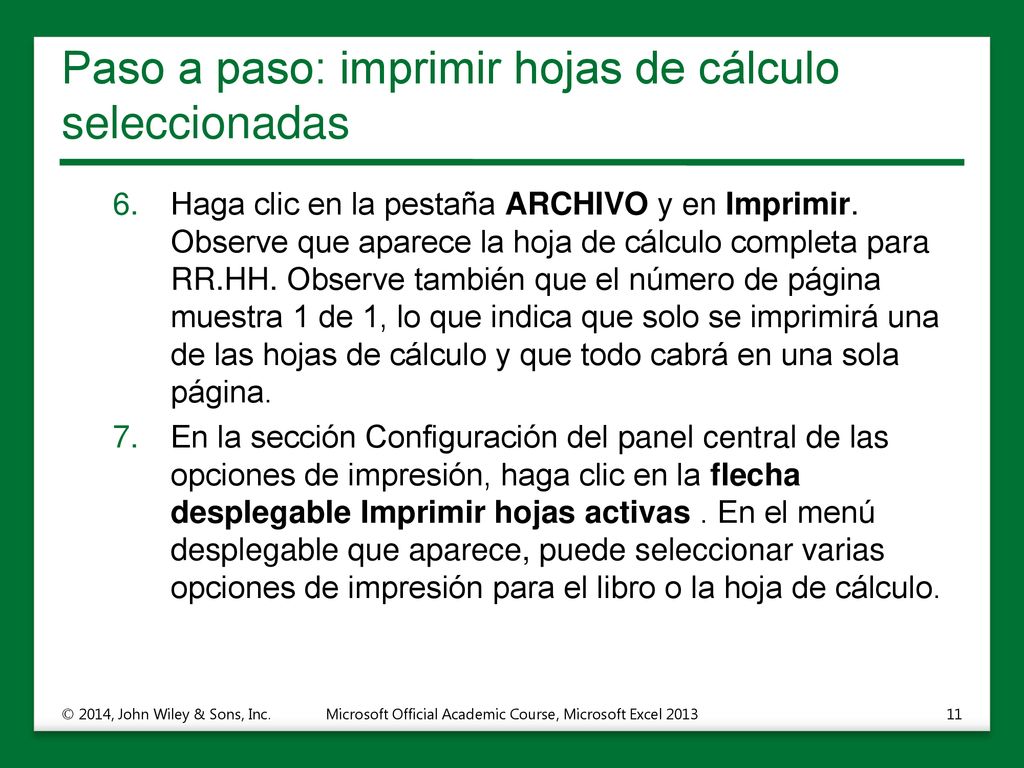 Paso a paso: imprimir hojas de cálculo seleccionadas

6. Haga clic en la pestaña ARCHIVO y en Imprimir. Observe que aparece la hoja de cálculo completa para RR.HH. Observe también que el número de página muestra 1 de 1, lo que indica que solo se imprimirá una de las hojas de cálculo y que todo cabrá en una sola página.

7. En la sección Configuración del panel central de las opciones de impresión, haga clic en la flecha desplegable Imprimir hojas activas . En el menú desplegable que aparece, puede seleccionar varias opciones de impresión para el libro o la hoja de cálculo.

© 2014, John Wiley & Sons, Inc.

Microsoft Official Academic Course, Microsoft Excel 2013

11